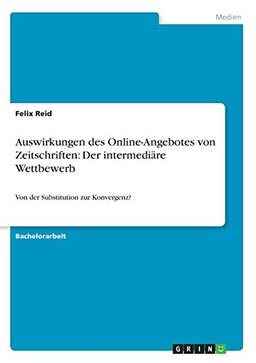 Medien

Felix Reid

Auswirkungen des Online-Angebotes von Zeitschriften: Der intermediäre Wettbewerb

Von der Substitution zur Konvergenz?

Bachelorarbeit

GRIN